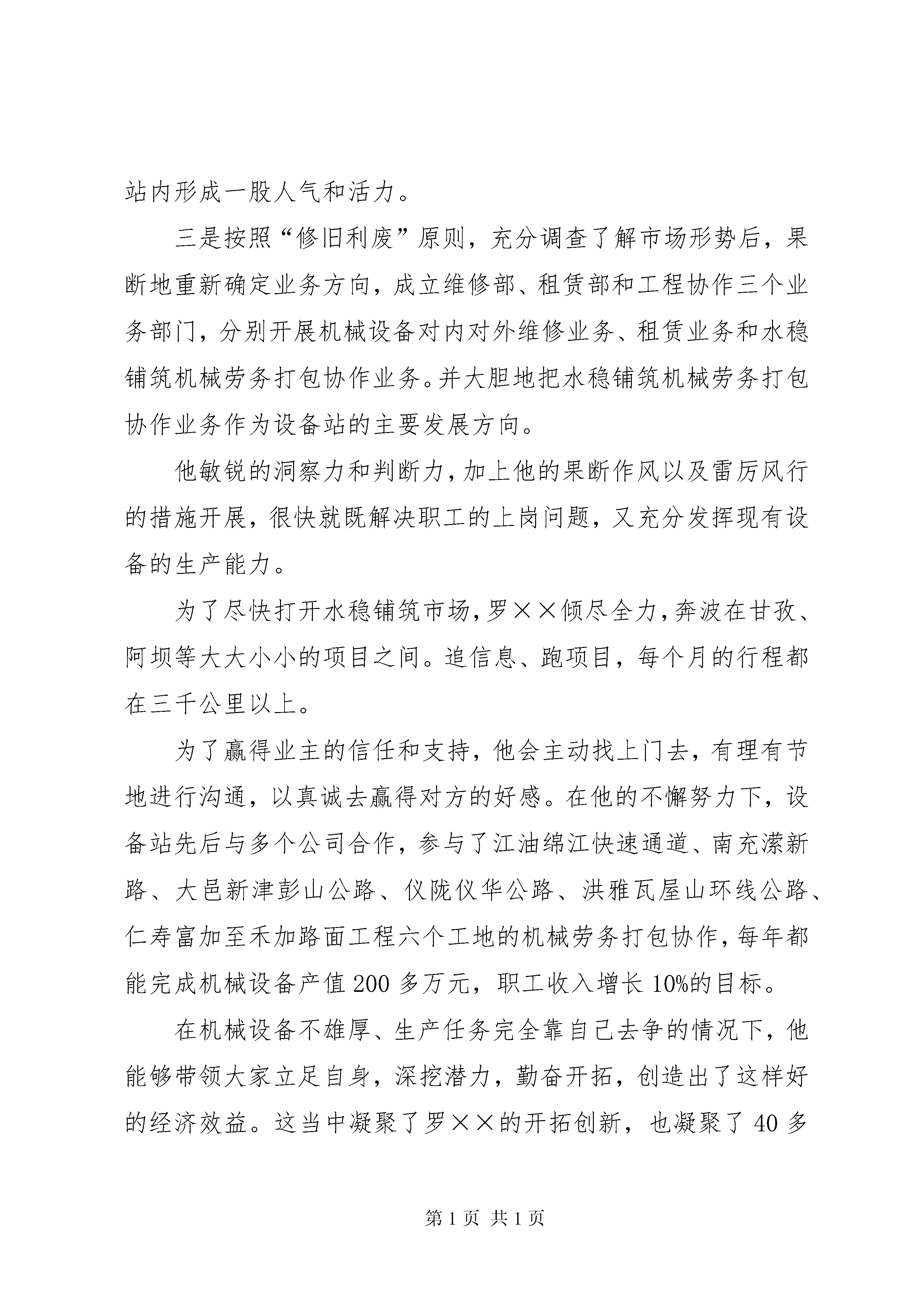 站内形成一股人气和活力。

三是按照“修旧利废”原则，充分调查了解市场形势后，果断地重新确定业务方向，成立维修部、租赁部和工程协作三个业务部门，分别开展机械设备对内对外维修业务、租赁业务和水稳铺筑机械劳务打包协作业务。并大胆地把水稳铺筑机械劳务打包协作业务作为设备站的主要发展方向。

他敏锐的洞察力和判断力，加上他的果断作风以及雷厉风行的措施开展，很快就既解决职工的上岗问题，又充分发挥现有设备的生产能力。

为了尽快打开水稳铺筑市场，罗××倾尽全力，奔波在甘孜、阿坝等大大小小的项目之间。追信息、跑项目，每个月的行程都在三千公里以上。

为了赢得业主的信任和支持，他会主动找上门去，有理有节地进行沟通，以真诚去赢得对方的好感。在他的不懈努力下，设备站先后与多个公司合作，参与了江油绵江快速通道、南充潆新路、大邑新津彭山公路、仪陇仪华公路、洪雅瓦屋山环线公路、仁寿富加至禾加路面工程六个工地的机械劳务打包协作，每年都能完成机械设备产值200多万元，职工收入增长10%的目标。

在机械设备不雄厚、生产任务完全靠自己去争的情况下，他能够带领大家立足自身，深挖潜力，勤奋开拓，创造出了这样好的经济效益。这当中凝聚了罗××的开拓创新，也凝聚了40多

第1页 共1页